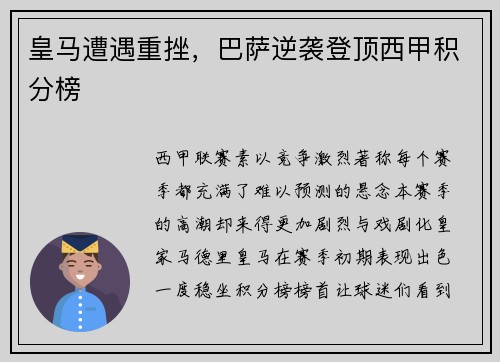 皇马遭遇重挫，巴萨逆袭登顶西甲积分榜

西甲联赛素以竞争激烈著称每个赛季都充满了难以预测的悬念本赛季的高潮却来得更加剧烈与戏剧化皇家马德里皇马在赛季初期表现出色一度稳坐积分榜榜首让球迷们看到